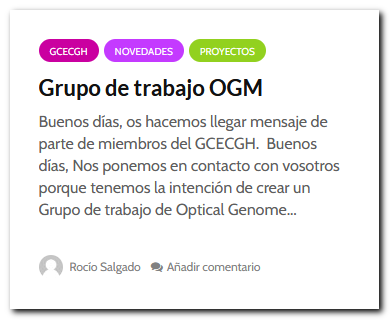 GCECGH NOVEDADES PROYECTOS

Grupo de trabajo OGM

Buenos días, os hacemos llegar mensaje de parte de miembros del GCECGH.  Buenos días, Nos ponemos en contacto con vosotros porque tenemos la intención de crear un Grupo de trabajo de Optical Genome...

Rocío Salgado Añadir comentario